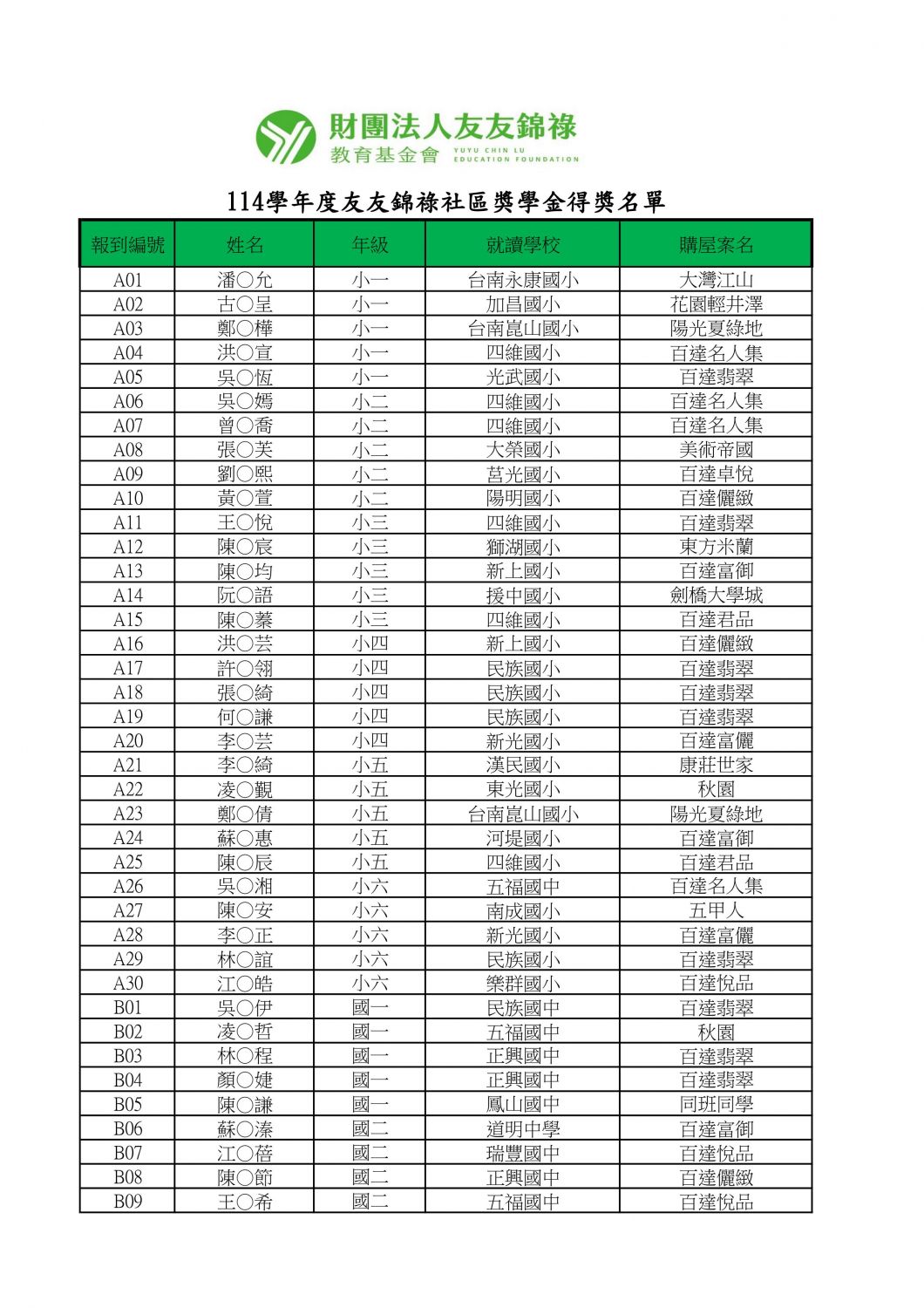 財團法人友友錦祿
教育基金會 YUYU CHIN LU EDUCATION FOUNDATION

114學年度友友錦祿社區獎學金得獎名單

| 報到編號 | 姓名 | 年級 | 就讀學校 | 購屋案名 |
|---|---|---|---|---|
| A01 | 潘○允 | 小一 | 台南永康國小 | 大灣江山 |
| A02 | 古○呈 | 小一 | 加昌國小 | 花園輕井澤 |
| A03 | 鄭○樺 | 小一 | 台南崑山國小 | 陽光夏綠地 |
| A04 | 洪○宣 | 小一 | 四維國小 | 百達名人集 |
| A05 | 吳○恆 | 小一 | 光武國小 | 百達翡翠 |
| A06 | 吳○嫣 | 小二 | 四維國小 | 百達名人集 |
| A07 | 曾○喬 | 小二 | 四維國小 | 百達名人集 |
| A08 | 張○芙 | 小二 | 大榮國小 | 美術帝國 |
| A09 | 劉○熙 | 小二 | 莒光國小 | 百達卓悅 |
| A10 | 黃○萱 | 小二 | 陽明國小 | 百達儷緻 |
| A11 | 王○悅 | 小三 | 四維國小 | 百達翡翠 |
| A12 | 陳○宸 | 小三 | 獅湖國小 | 東方米蘭 |
| A13 | 陳○均 | 小三 | 新上國小 | 百達富御 |
| A14 | 阮○語 | 小三 | 援中國小 | 劍橋大學城 |
| A15 | 陳○蓁 | 小三 | 四維國小 | 百達君品 |
| A16 | 洪○芸 | 小四 | 新上國小 | 百達儷緻 |
| A17 | 許○翎 | 小四 | 民族國小 | 百達翡翠 |
| A18 | 張○綺 | 小四 | 民族國小 | 百達翡翠 |
| A19 | 何○謙 | 小四 | 民族國小 | 百達翡翠 |
| A20 | 李○芸 | 小四 | 新光國小 | 百達富儷 |
| A21 | 李○綺 | 小五 | 漢民國小 | 康莊世家 |
| A22 | 凌○觀 | 小五 | 東光國小 | 秋園 |
| A23 | 鄭○倩 | 小五 | 台南崑山國小 | 陽光夏綠地 |
| A24 | 蘇○惠 | 小五 | 河堤國小 | 百達富御 |
| A25 | 陳○辰 | 小五 | 四維國小 | 百達君品 |
| A26 | 吳○湘 | 小六 | 五福國中 | 百達名人集 |
| A27 | 陳○安 | 小六 | 南成國小 | 五甲人 |
| A28 | 李○正 | 小六 | 新光國小 | 百達富儷 |
| A29 | 林○誼 | 小六 | 民族國小 | 百達翡翠 |
| A30 | 江○皓 | 小六 | 樂群國小 | 百達悅品 |
| B01 | 吳○伊 | 國一 | 民族國中 | 百達翡翠 |
| B02 | 凌○哲 | 國一 | 五福國中 | 秋園 |
| B03 | 林○程 | 國一 | 正興國中 | 百達翡翠 |
| B04 | 顏○婕 | 國一 | 正興國中 | 百達翡翠 |
| B05 | 陳○謙 | 國一 | 鳳山國中 | 同班同學 |
| B06 | 蘇○溱 | 國二 | 道明中學 | 百達富御 |
| B07 | 江○蓓 | 國二 | 瑞豐國中 | 百達悅品 |
| B08 | 陳○節 | 國二 | 正興國中 | 百達儷緻 |
| B09 | 王○希 | 國二 | 五福國中 | 百達悅品 |